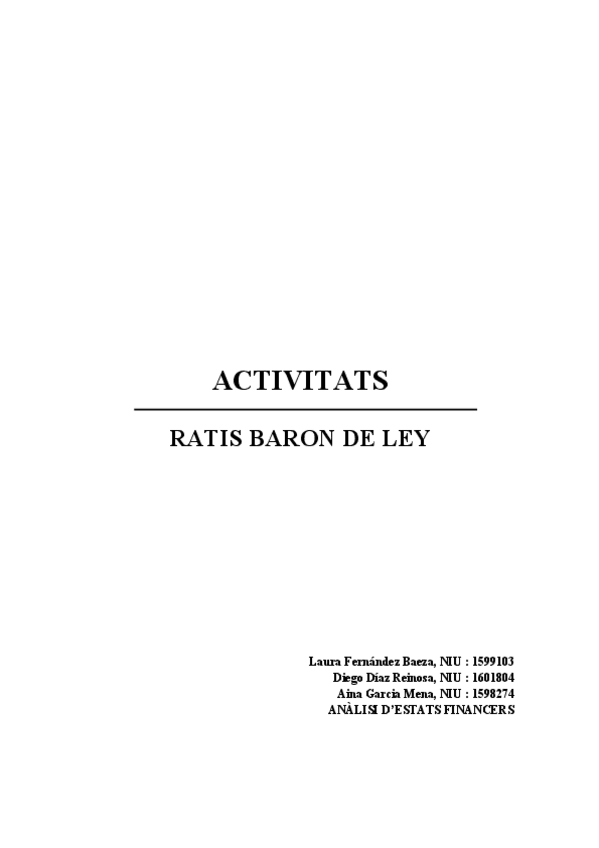 ACTIVITATS

RATIS BARON DE LEY

Laura Fernández Baeza, NIU : 1599103
Diego Díaz Reinosa, NIU : 1601804
Aina Garcia Mena, NIU : 1598274
ANÀLISI D'ESTATS FINANCERS